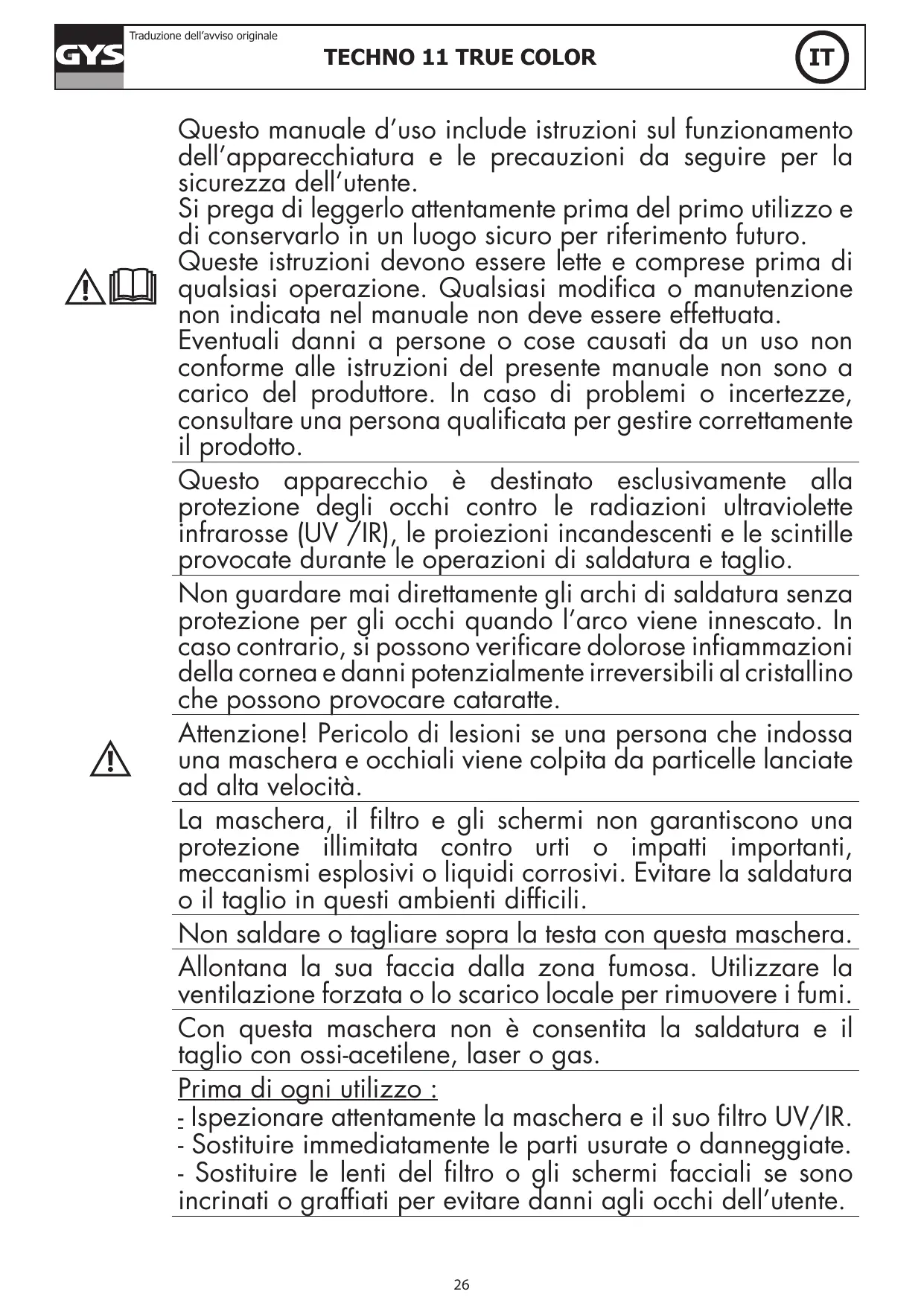 GYS
Traduzione dell'avviso originale
TECHNO 11 TRUE COLOR
IT

Questo manuale d'uso include istruzioni sul funzionamento dell'apparecchiatura e le precauzioni da seguire per la sicurezza dell'utente.
Si prega di leggerlo attentamente prima del primo utilizzo e di conservarlo in un luogo sicuro per riferimento futuro.
Queste istruzioni devono essere lette e comprese prima di qualsiasi operazione. Qualsiasi modifica o manutenzione non indicata nel manuale non deve essere effettuata.
Eventuali danni a persone o cose causati da un uso non conforme alle istruzioni del presente manuale non sono a carico del produttore. In caso di problemi o incertezze, consultare una persona qualificata per gestire correttamente il prodotto.

Questo apparecchio è destinato esclusivamente alla protezione degli occhi contro le radiazioni ultraviolette infrarosse (UV /IR), le proiezioni incandescenti e le scintille provocate durante le operazioni di saldatura e taglio.

Non guardare mai direttamente gli archi di saldatura senza protezione per gli occhi quando l'arco viene innescato. In caso contrario, si possono verificare dolorose infiammazioni della cornea e danni potenzialmente irreversibili al cristallino che possono provocare cataratte.

Attenzione! Pericolo di lesioni se una persona che indossa una maschera e occhiali viene colpita da particelle lanciate ad alta velocità.

La maschera, il filtro e gli schermi non garantiscono una protezione illimitata contro urti o impatti importanti, meccanismi esplosivi o liquidi corrosivi. Evitare la saldatura o il taglio in questi ambienti difficili.

Non saldare o tagliare sopra la testa con questa maschera.

Allontana la sua faccia dalla zona fumosa. Utilizzare la ventilazione forzata o lo scarico locale per rimuovere i fumi.

Con questa maschera non è consentita la saldatura e il taglio con ossi-acetilene, laser o gas.

Prima di ogni utilizzo :
- Ispezionare attentamente la maschera e il suo filtro UV/IR.
- Sostituire immediatamente le parti usurate o danneggiate.
- Sostituire le lenti del filtro o gli schermi facciali se sono incrinati o graffiati per evitare danni agli occhi dell'utente.

26